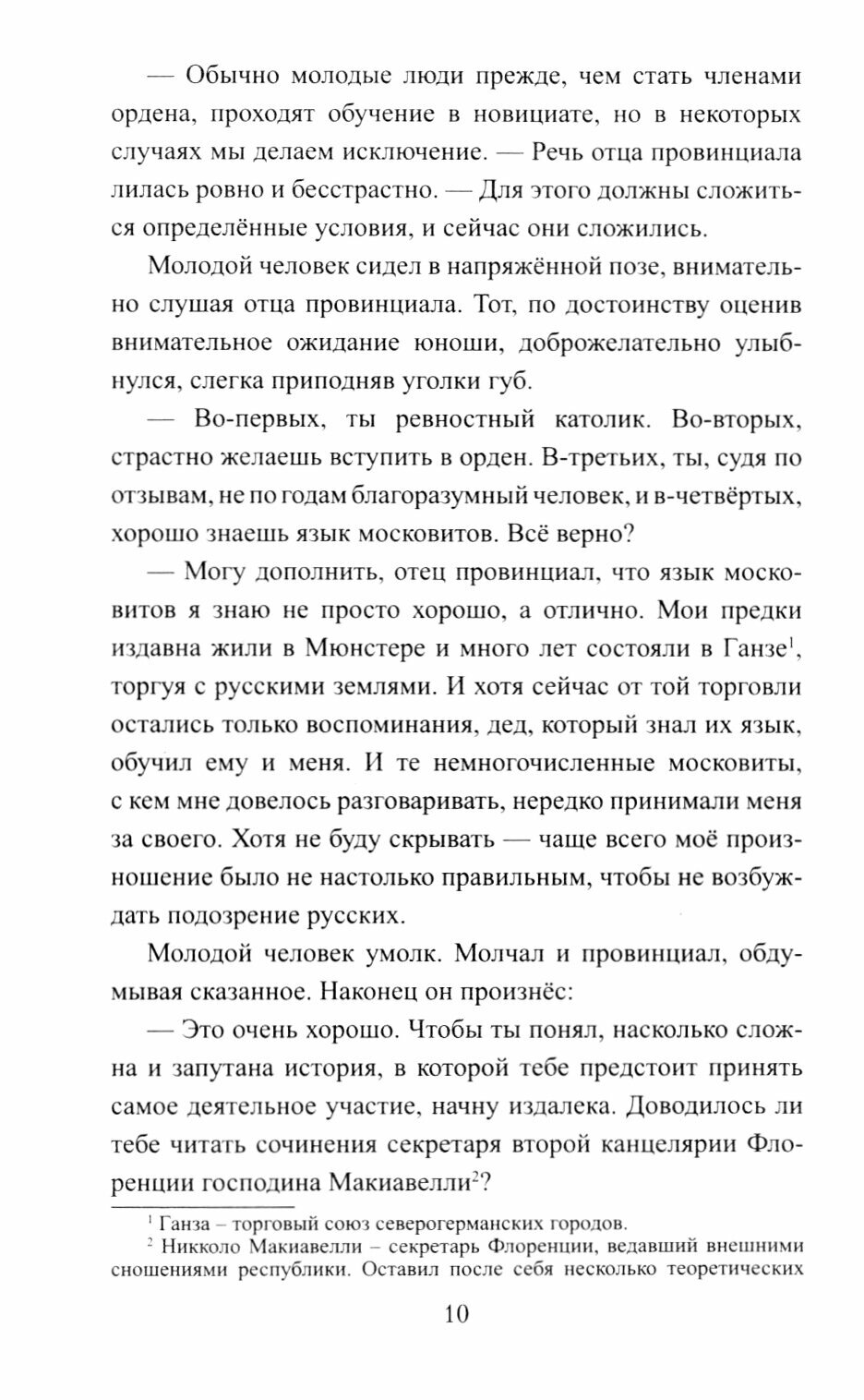 — Обычно молодые люди прежде, чем стать членами ордена, проходят обучение в новициате, но в некоторых случаях мы делаем исключение. — Речь отца провинциала лилась ровно и бесстрастно. — Для этого должны сложиться определённые условия, и сейчас они сложились.

Молодой человек сидел в напряжённой позе, внимательно слушая отца провинциала. Тот, по достоинству оценив внимательное ожидание юноши, доброжелательно улыбнулся, слегка приподняв уголки губ.

— Во-первых, ты ревностный католик. Во-вторых, страстно желаешь вступить в орден. В-третьих, ты, судя по отзывам, не по годам благоразумный человек, и в-четвёртых, хорошо знаешь язык московитов. Всё верно?

— Могу дополнить, отец провинциал, что язык московитов я знаю не просто хорошо, а отлично. Мои предки издавна жили в Мюнстере и много лет состояли в Ганзе$^1$, торгуя с русскими землями. И хотя сейчас от той торговли остались только воспоминания, дед, который знал их язык, обучил ему и меня. И те немногочисленные московиты, с кем мне довелось разговаривать, нередко принимали меня за своего. Хотя не буду скрывать — чаще всего моё произношение было не настолько правильным, чтобы не возбуждать подозрение русских.

Молодой человек умолк. Молчал и провинциал, обдумывая сказанное. Наконец он произнёс:

— Это очень хорошо. Чтобы ты понял, насколько сложна и запутана история, в которой тебе предстоит принять самое деятельное участие, начну издалека. Доводилось ли тебе читать сочинения секретаря второй канцелярии Флоренции господина Макиавелли$^2$?

$^1$ Ганза – торговый союз северогерманских городов.
$^2$ Никколо Макиавелли – секретарь Флоренции, ведавший внешними сношениями республики. Оставил после себя несколько теоретических

10